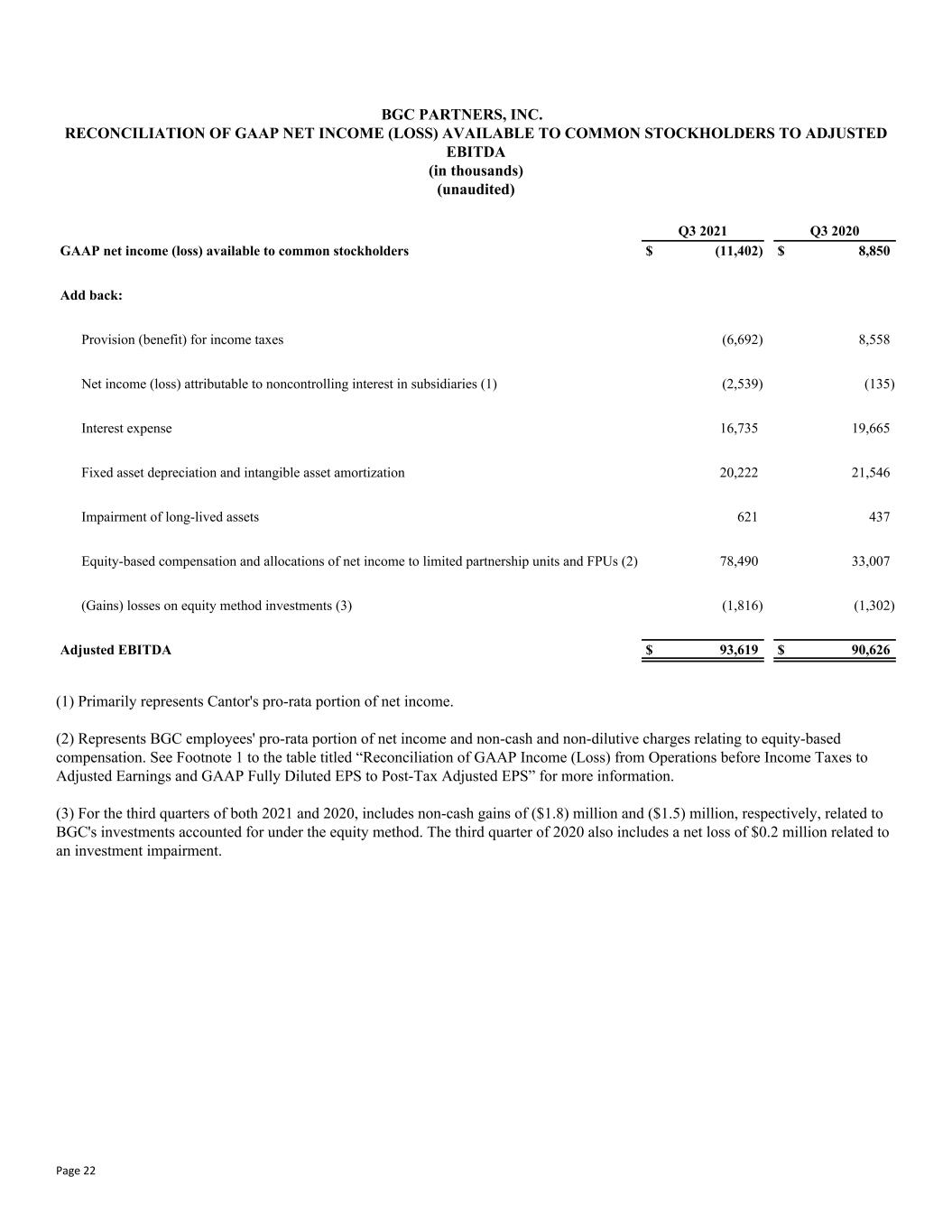 BGC PARTNERS, INC.
RECONCILIATION OF GAAP NET INCOME (LOSS) AVAILABLE TO COMMON STOCKHOLDERS TO ADJUSTED EBITDA
(in thousands)
(unaudited)

| | Q3 2021 | Q3 2020 |
|---|---|---|
| GAAP net income (loss) available to common stockholders | $ (11,402) | $ 8,850 |
| Add back: | | |
| Provision (benefit) for income taxes | (6,692) | 8,558 |
| Net income (loss) attributable to noncontrolling interest in subsidiaries (1) | (2,539) | (135) |
| Interest expense | 16,735 | 19,665 |
| Fixed asset depreciation and intangible asset amortization | 20,222 | 21,546 |
| Impairment of long-lived assets | 621 | 437 |
| Equity-based compensation and allocations of net income to limited partnership units and FPUs (2) | 78,490 | 33,007 |
| (Gains) losses on equity method investments (3) | (1,816) | (1,302) |
| Adjusted EBITDA | $ 93,619 | $ 90,626 |

(1) Primarily represents Cantor's pro-rata portion of net income.

(2) Represents BGC employees' pro-rata portion of net income and non-cash and non-dilutive charges relating to equity-based compensation. See Footnote 1 to the table titled "Reconciliation of GAAP Income (Loss) from Operations before Income Taxes to Adjusted Earnings and GAAP Fully Diluted EPS to Post-Tax Adjusted EPS" for more information.

(3) For the third quarters of both 2021 and 2020, includes non-cash gains of ($1.8) million and ($1.5) million, respectively, related to BGC's investments accounted for under the equity method. The third quarter of 2020 also includes a net loss of $0.2 million related to an investment impairment.

Page 22